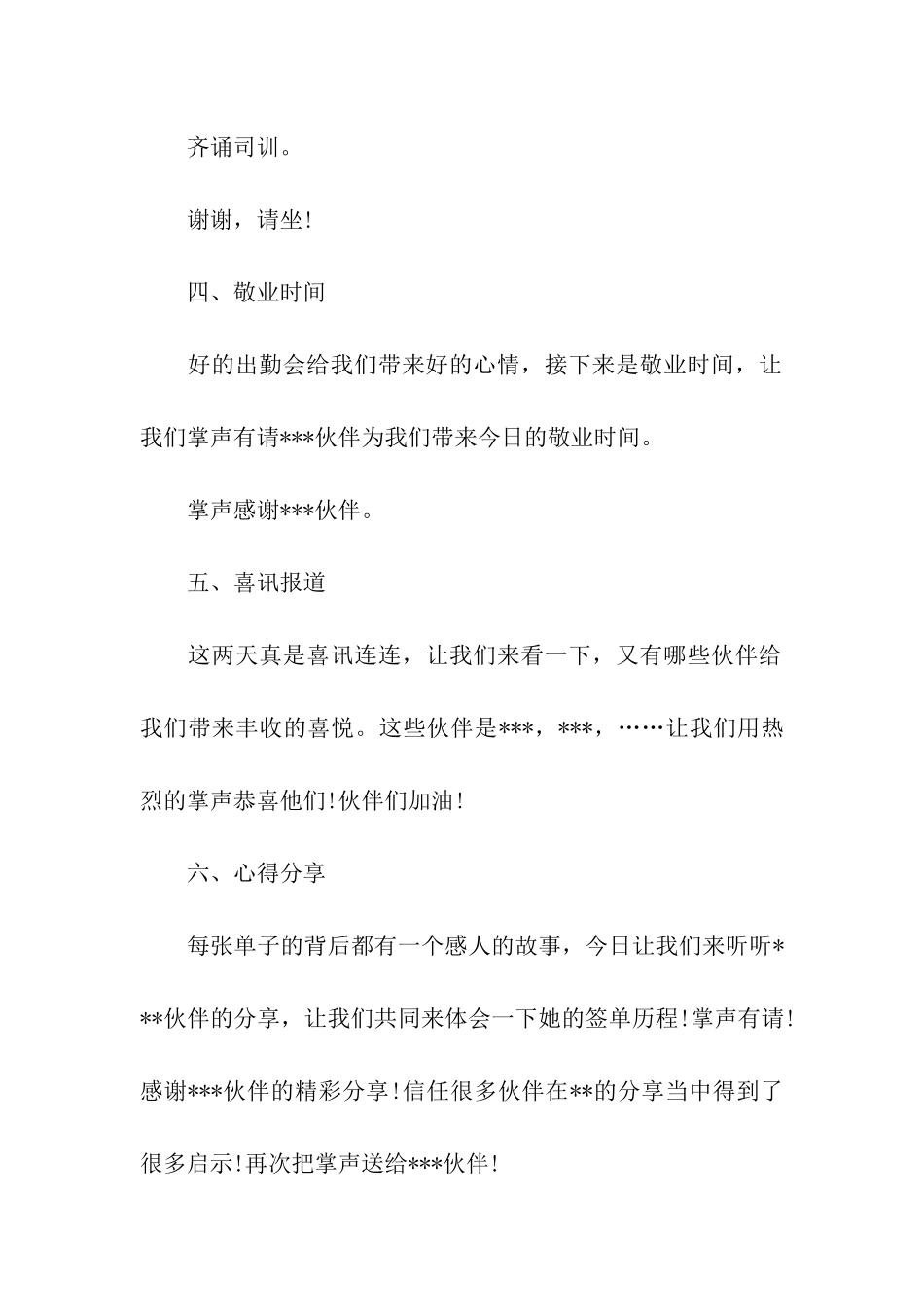 齐诵司训。

谢谢，请坐!

四、敬业时间

好的出勤会给我们带来好的心情，接下来是敬业时间，让我们掌声有请***伙伴为我们带来今日的敬业时间。

掌声感谢***伙伴。

五、喜讯报道

这两天真是喜讯连连，让我们来看一下，又有哪些伙伴给我们带来丰收的喜悦。这些伙伴是***，***，……让我们用热烈的掌声恭喜他们!伙伴们加油!

六、心得分享

每张单子的背后都有一个感人的故事，今日让我们来听听***伙伴的分享，让我们共同来体会一下她的签单历程!掌声有请!感谢***伙伴的精彩分享!信任很多伙伴在**的分享当中得到了很多启示!再次把掌声送给***伙伴!